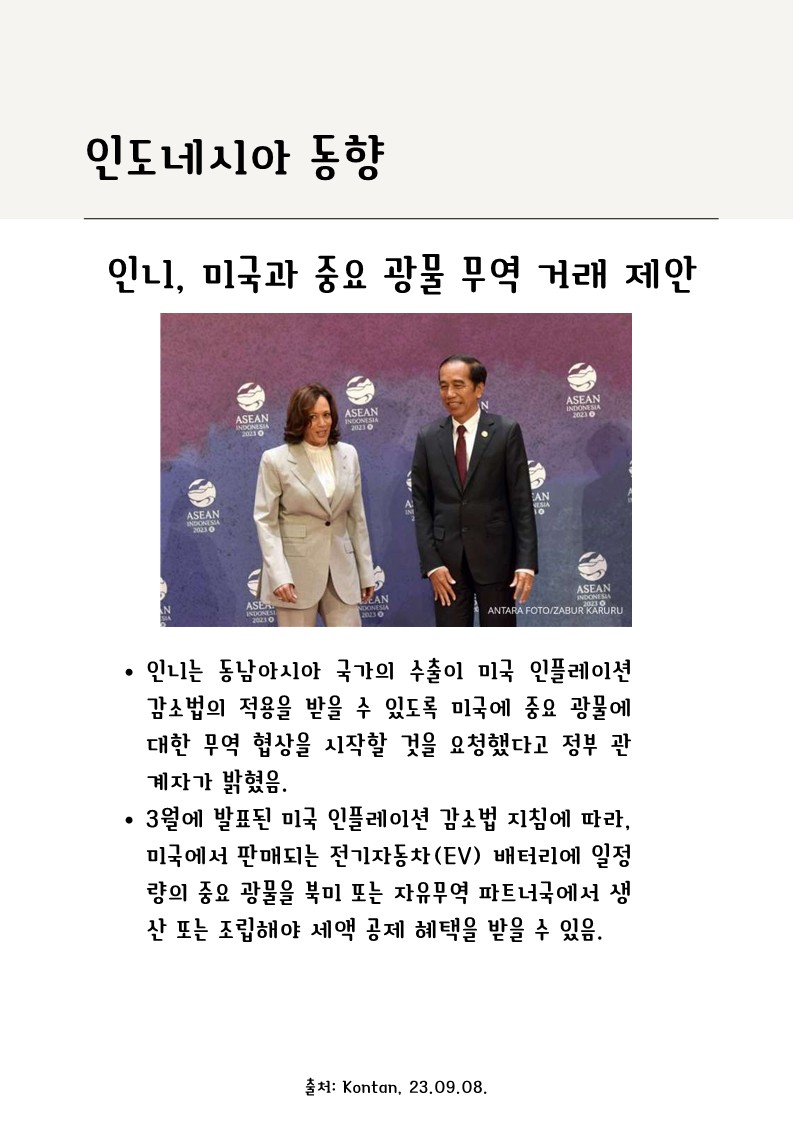 인도네시아 동향

인니, 미국과 중요 광물 무역 거래 제안

ASEAN INDONESIA 2023

ANTARA FOTO/ZABUR KARURU

• 인니는 동남아시아 국가의 수출이 미국 인플레이션 감소법의 적용을 받을 수 있도록 미국에 중요 광물에 대한 무역 협상을 시작할 것을 요청했다고 정부 관계자가 밝혔음.

• 3월에 발표된 미국 인플레이션 감소법 지침에 따라, 미국에서 판매되는 전기자동차(EV) 배터리에 일정량의 중요 광물을 북미 또는 자유무역 파트너국에서 생산 또는 조립해야 세액 공제 혜택을 받을 수 있음.

출처: Kontan, 23.09.08.